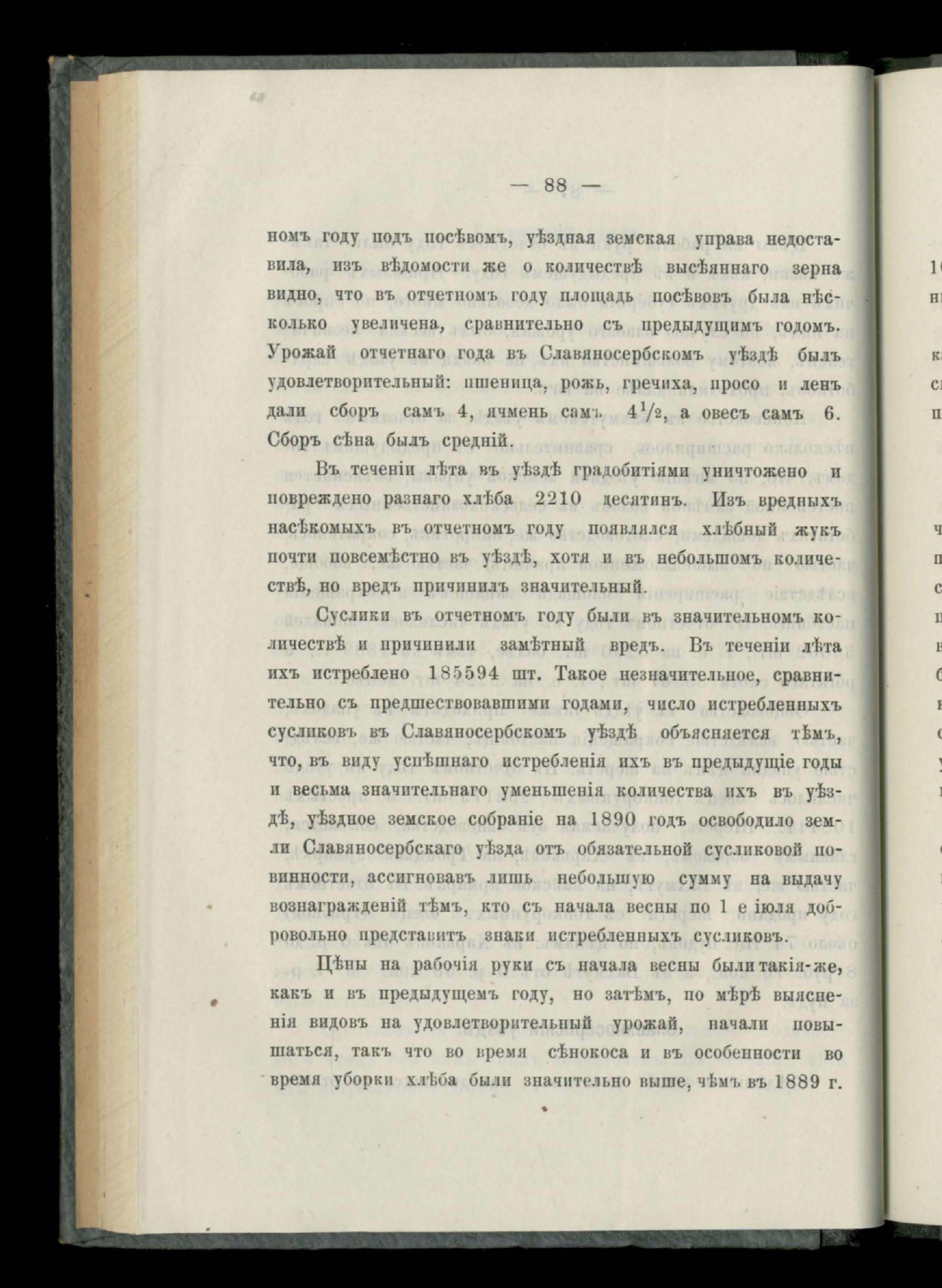 — 88 —

номъ году подъ посѣвомъ, уѣздная земская управа недоставила, изъ вѣдомости же о количествѣ высѣяннаго зерна видно, что въ отчетномъ году площадь посѣвовъ была нѣсколько увеличена, сравнительно съ предыдущимъ годомъ. Урожай отчетнаго года въ Славяносербскомъ уѣздѣ былъ удовлетворительный: пшеница, рожь, гречиха, просо и ленъ дали сборъ самъ 4, ячмень самъ $4\frac{1}{2}$, а овесъ самъ 6. Сборъ сѣна былъ средній.

Въ теченіи лѣта въ уѣздѣ градобитіями уничтожено и повреждено разнаго хлѣба 2210 десятинъ. Изъ вредныхъ насѣкомыхъ въ отчетномъ году появлялся хлѣбный жукъ почти повсемѣстно въ уѣздѣ, хотя и въ небольшомъ количествѣ, но вредъ причинилъ значительный.

Суслики въ отчетномъ году были въ значительномъ количествѣ и причинили замѣтный вредъ. Въ теченіи лѣта ихъ истреблено 185594 шт. Такое незначительное, сравнительно съ предшествовавшими годами, число истребленныхъ сусликовъ въ Славяносербскомъ уѣздѣ объясняется тѣмъ, что, въ виду успѣшнаго истребленія ихъ въ предыдущіе годы и весьма значительнаго уменьшенія количества ихъ въ уѣздѣ, уѣздное земское собраніе на 1890 годъ освободило земли Славяносербскаго уѣзда отъ обязательной сусликовой повинности, ассигновавъ лишь небольшую сумму на выдачу вознагражденій тѣмъ, кто съ начала весны по 1 е іюля добровольно представитъ знаки истребленныхъ сусликовъ.

Цѣны на рабочія руки съ начала весны были такія-же, какъ и въ предыдущемъ году, но затѣмъ, по мѣрѣ выясненія видовъ на удовлетворительный урожай, начали повышаться, такъ что во время сѣнокоса и въ особенности во время уборки хлѣба были значительно выше, чѣмъ въ 1889 г.